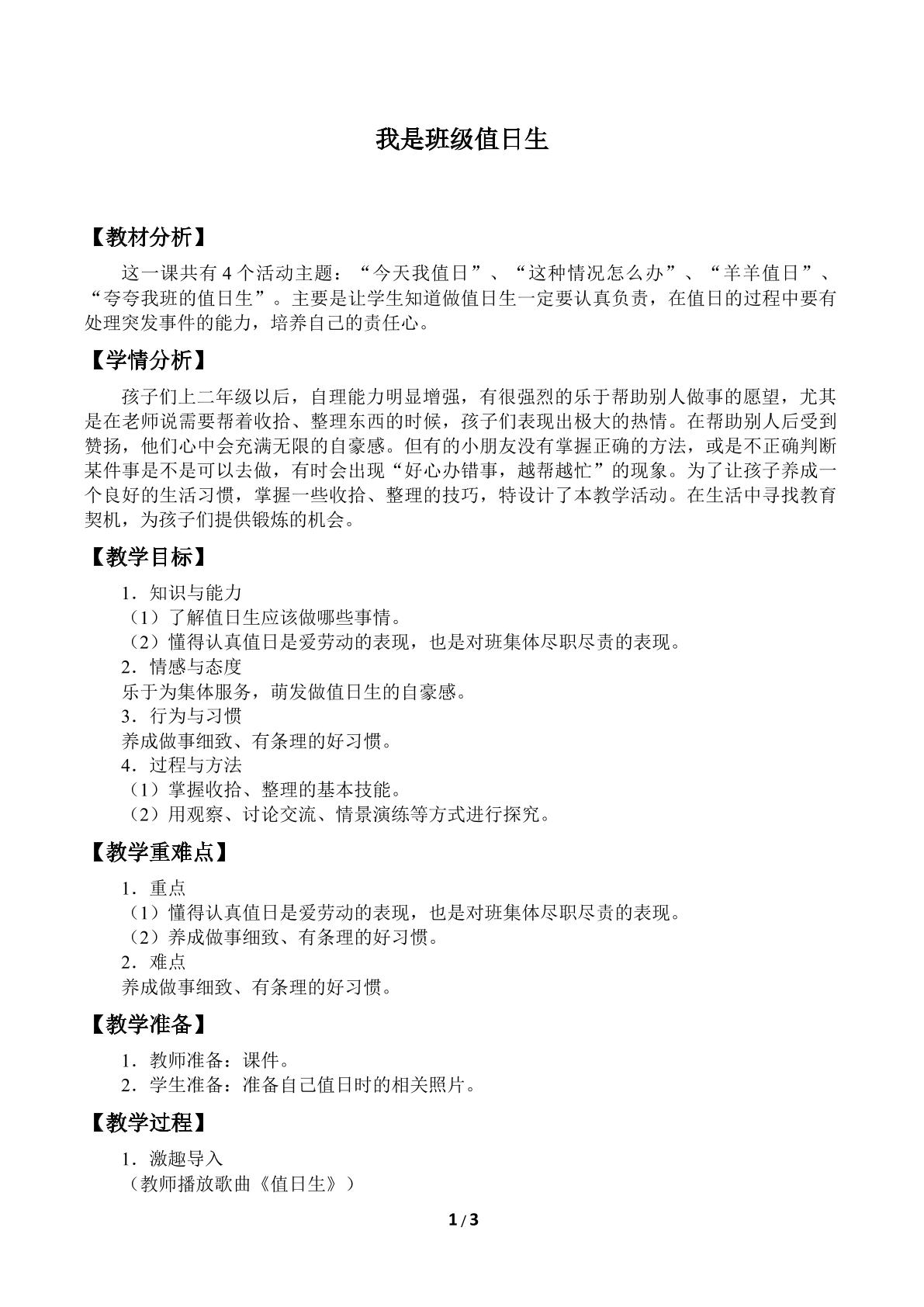 我是班级值日生

【教材分析】

这一课共有4个活动主题：“今天我值日”、“这种情况怎么办”、“羊羊值日”、“夸夸我班的值日生”。主要是让学生知道做值日生一定要认真负责，在值日的过程中要有处理突发事件的能力，培养自己的责任心。

【学情分析】

孩子们上二年级以后，自理能力明显增强，有很强烈的乐于帮助别人做事的愿望，尤其是在老师说需要帮着收拾、整理东西的时候，孩子们表现出极大的热情。在帮助别人后受到赞扬，他们心中会充满无限的自豪感。但有的小朋友没有掌握正确的方法，或是不正确判断某件事是不是可以去做，有时会出现“好心办错事，越帮越忙”的现象。为了让孩子养成一个良好的生活习惯，掌握一些收拾、整理的技巧，特设计了本教学活动。在生活中寻找教育契机，为孩子们提供锻炼的机会。

【教学目标】

1．知识与能力
（1）了解值日生应该做哪些事情。
（2）懂得认真值日是爱劳动的表现，也是对班集体尽职尽责的表现。
2．情感与态度
乐于为集体服务，萌发做值日生的自豪感。
3．行为与习惯
养成做事细致、有条理的好习惯。
4．过程与方法
（1）掌握收拾、整理的基本技能。
（2）用观察、讨论交流、情景演练等方式进行探究。

【教学重难点】

1．重点
（1）懂得认真值日是爱劳动的表现，也是对班集体尽职尽责的表现。
（2）养成做事细致、有条理的好习惯。
2．难点
养成做事细致、有条理的好习惯。

【教学准备】

1．教师准备：课件。
2．学生准备：准备自己值日时的相关照片。

【教学过程】

1．激趣导入
（教师播放歌曲《值日生》）

1/3